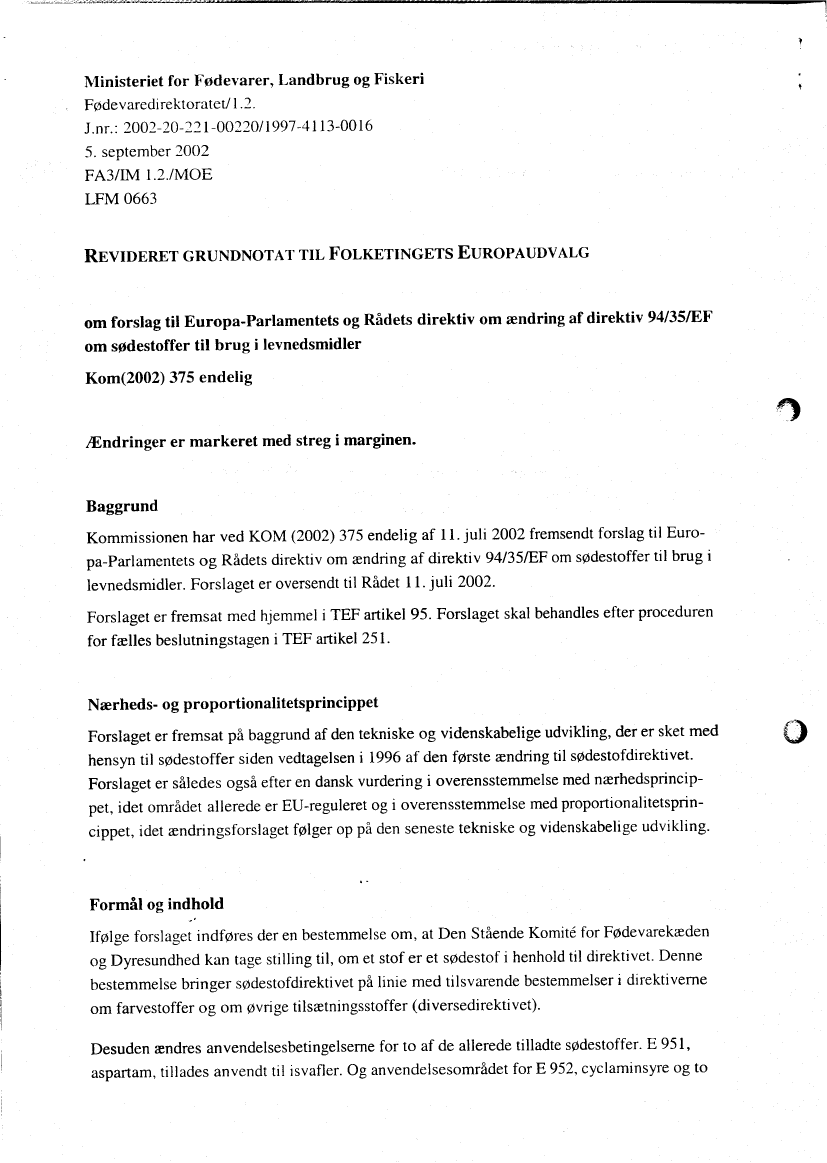 Ministeriet for Fødevarer, Landbrug og Fiskeri
Fødevaredirektoratet/1.2.
J.nr.: 2002-20-221-00220/1997-4113-0016
5. september 2002
FA3/IM 1.2./MOE
LFM 0663

REVIDERET GRUNDNOTAT TIL FOLKETINGETS EUROPAUDVALG

om forslag til Europa-Parlamentets og Rådets direktiv om ændring af direktiv 94/35/EF om sødestoffer til brug i levnedsmidler

Kom(2002) 375 endelig

Ændringer er markeret med streg i marginen.

Baggrund

Kommissionen har ved KOM (2002) 375 endelig af 11. juli 2002 fremsendt forslag til Europa-Parlamentets og Rådets direktiv om ændring af direktiv 94/35/EF om sødestoffer til brug i levnedsmidler. Forslaget er oversendt til Rådet 11. juli 2002.

Forslaget er fremsat med hjemmel i TEF artikel 95. Forslaget skal behandles efter proceduren for fælles beslutningstagen i TEF artikel 251.

Nærheds- og proportionalitetsprincippet

Forslaget er fremsat på baggrund af den tekniske og videnskabelige udvikling, der er sket med hensyn til sødestoffer siden vedtagelsen i 1996 af den første ændring til sødestofdirektivet. Forslaget er således også efter en dansk vurdering i overensstemmelse med nærhedsprincippet, idet området allerede er EU-reguleret og i overensstemmelse med proportionalitetsprincippet, idet ændringsforslaget følger op på den seneste tekniske og videnskabelige udvikling.

Formål og indhold

Ifølge forslaget indføres der en bestemmelse om, at Den Stående Komité for Fødevarekæden og Dyresundhed kan tage stilling til, om et stof er et sødestof i henhold til direktivet. Denne bestemmelse bringer sødestofdirektivet på linie med tilsvarende bestemmelser i direktiverne om farvestoffer og om øvrige tilsætningsstoffer (diversedirektivet).

Desuden ændres anvendelsesbetingelserne for to af de allerede tilladte sødestoffer. E 951, aspartam, tillades anvendt til isvafler. Og anvendelsesområdet for E 952, cyclaminsyre og to